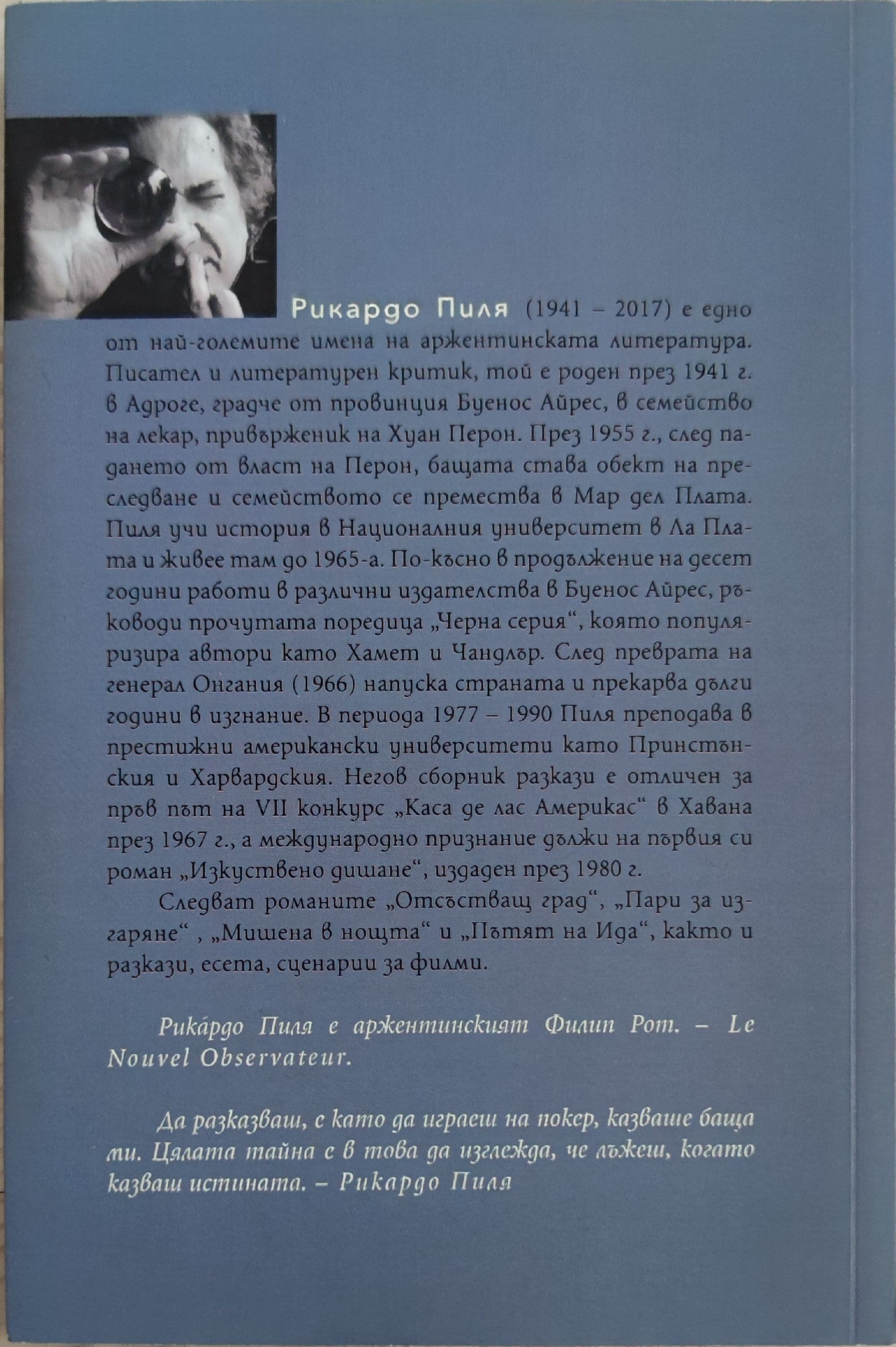 Рикардо Пиля (1941 – 2017) е едно от най-големите имена на аржентинската литература. Писател и литературен критик, той е роден през 1941 г. в Адроге, градче от провинция Буенос Айрес, в семейство на лекар, привърженик на Хуан Перон. През 1955 г., след падането от власт на Перон, бащата става обект на преследване и семейството се премества в Мар дел Плата. Пиля учи история в Националния университет в Ла Плата и живее там до 1965-а. По-късно в продължение на десет години работи в различни издателства в Буенос Айрес, ръководи прочутата поредица „Черна серия“, която популяризира автори като Хамет и Чандлър. След преврата на генерал Онгания (1966) напуска страната и прекарва дълги години в изгнание. В периода 1977 – 1990 Пиля преподава в престижни американски университети като Принстънския и Харвардския. Негов сборник разкази е отличен за пръв път на VII конкурс „Каса де лас Америкас“ в Хавана през 1967 г., а международно признание дължи на първия си роман „Изкуствено дишане“, издаден през 1980 г.

Следват романите „Отсъстващ град“, „Пари за изгаряне“ , „Мишена в нощта“ и „Пътят на Ида“, както и разкази, есета, сценарии за филми.

Рика́рдо Пиля е аржентинският Филип Рот. – Le Nouvel Observateur.

Да разказваш, е като да играеш на покер, казваше баща ми. Цялата тайна е в това да изглежда, че лъжеш, когато казваш истината. – Рикардо Пиля